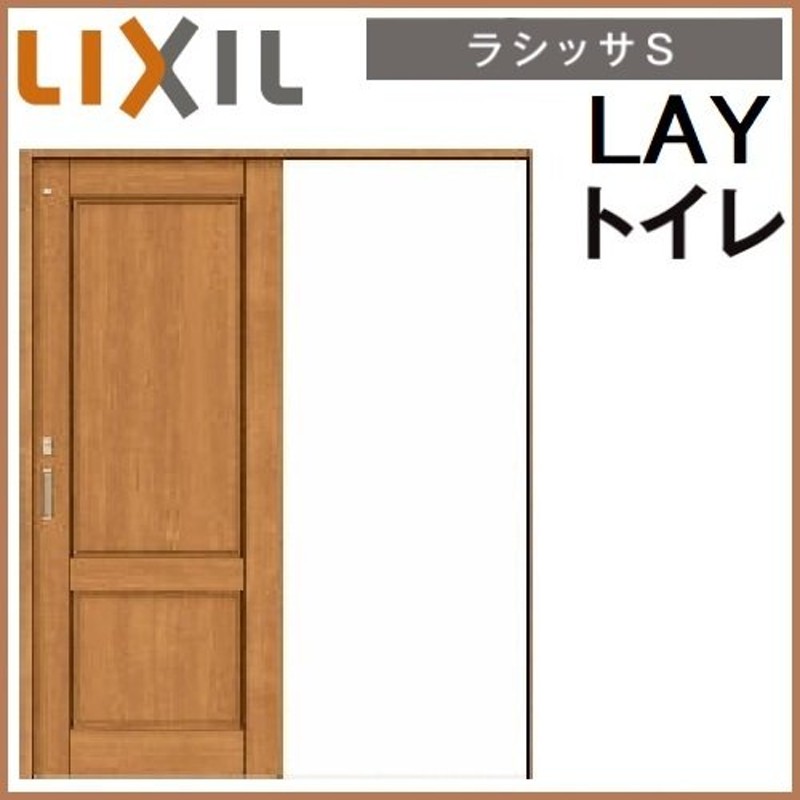 LIXIL

ラシッサS

LAY
トイレ